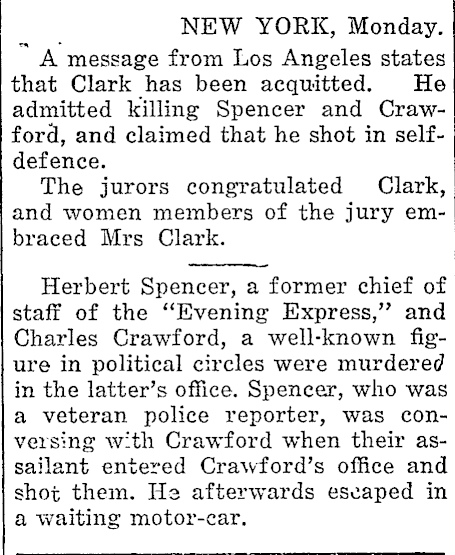 NEW YORK, Monday.

A message from Los Angeles states that Clark has been acquitted. He admitted killing Spencer and Crawford, and claimed that he shot in self-defence.

The jurors congratulated Clark, and women members of the jury embraced Mrs Clark.

Herbert Spencer, a former chief of staff of the "Evening Express," and Charles Crawford, a well-known figure in political circles were murdered in the latter's office. Spencer, who was a veteran police reporter, was conversing with Crawford when their assailant entered Crawford's office and shot them. He afterwards escaped in a waiting motor-car.